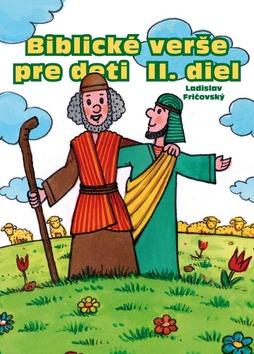 Biblické verše pre deti II. diel

Ladislav Fričovský